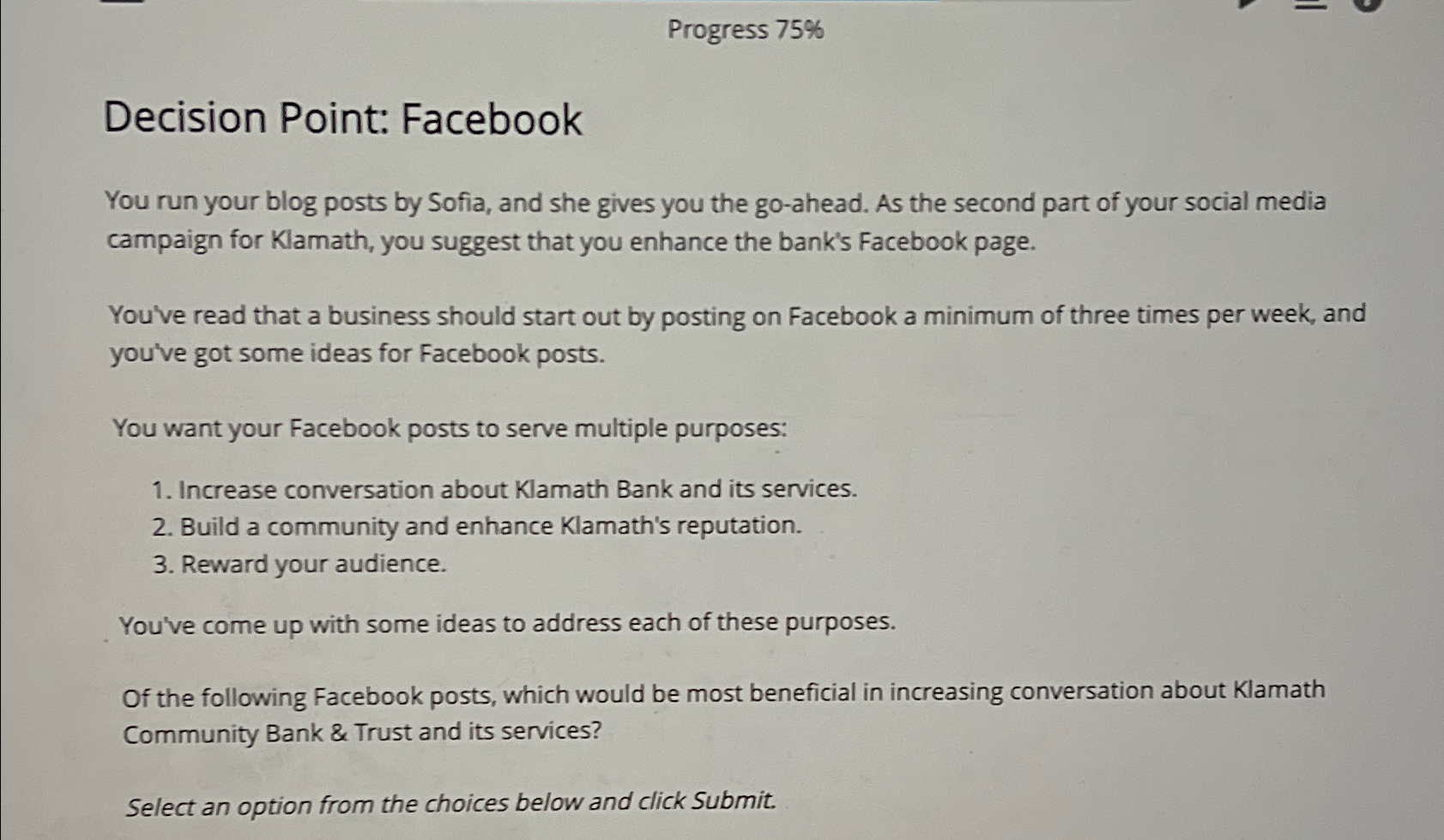 Progress 75%

Decision Point: Facebook

You run your blog posts by Sofia, and she gives you the go-ahead. As the second part of your social media campaign for Klamath, you suggest that you enhance the bank's Facebook page.

You've read that a business should start out by posting on Facebook a minimum of three times per week, and you've got some ideas for Facebook posts.

You want your Facebook posts to serve multiple purposes:

1. Increase conversation about Klamath Bank and its services.
2. Build a community and enhance Klamath's reputation.
3. Reward your audience.

You've come up with some ideas to address each of these purposes.

Of the following Facebook posts, which would be most beneficial in increasing conversation about Klamath Community Bank & Trust and its services?

Select an option from the choices below and click Submit.